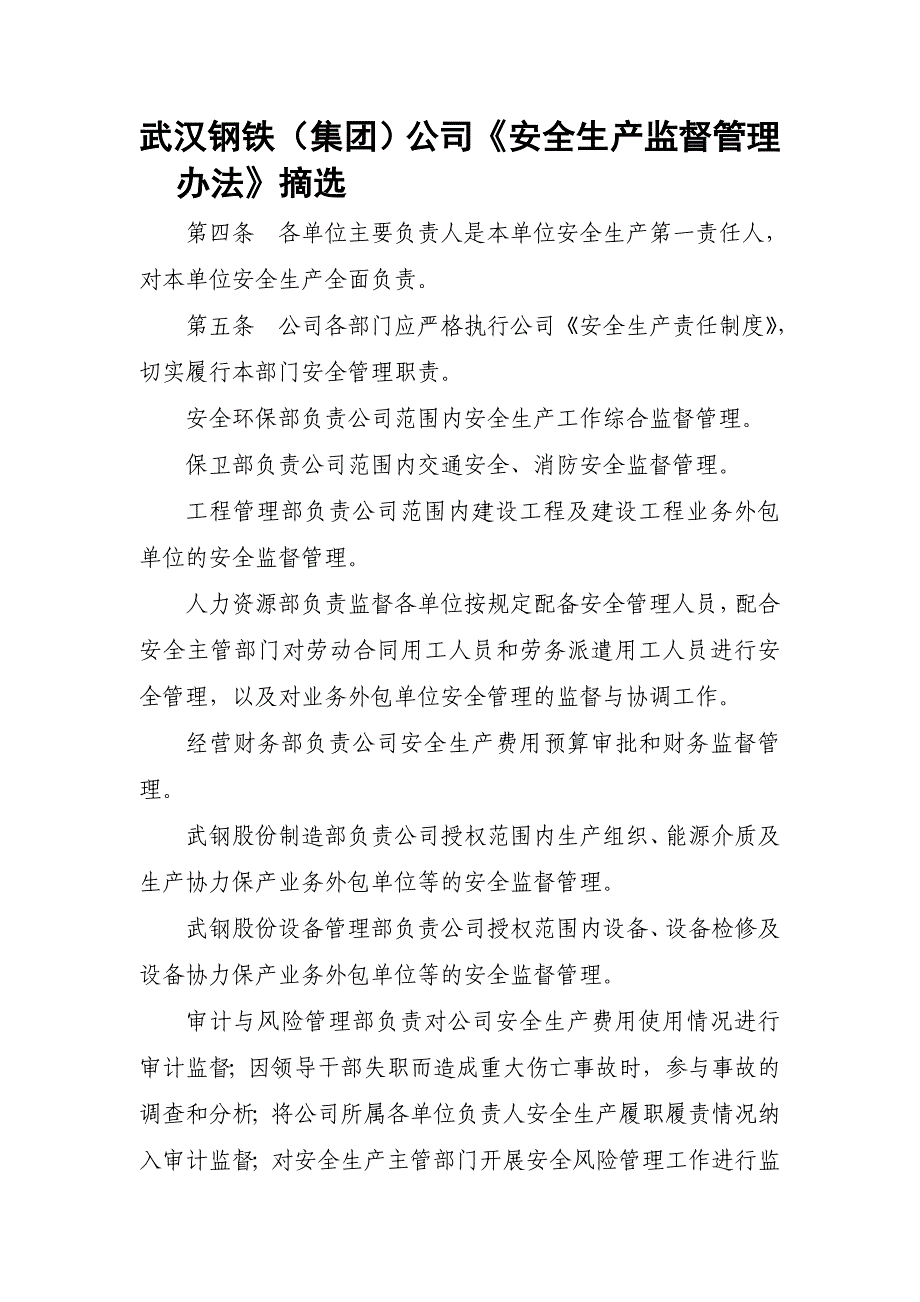 武汉钢铁（集团）公司《安全生产监督管理办法》摘选

第四条　各单位主要负责人是本单位安全生产第一责任人，对本单位安全生产全面负责。

第五条　公司各部门应严格执行公司《安全生产责任制度》，切实履行本部门安全管理职责。

安全环保部负责公司范围内安全生产工作综合监督管理。

保卫部负责公司范围内交通安全、消防安全监督管理。

工程管理部负责公司范围内建设工程及建设工程业务外包单位的安全监督管理。

人力资源部负责监督各单位按规定配备安全管理人员，配合安全主管部门对劳动合同用工人员和劳务派遣用工人员进行安全管理，以及对业务外包单位安全管理的监督与协调工作。

经营财务部负责公司安全生产费用预算审批和财务监督管理。

武钢股份制造部负责公司授权范围内生产组织、能源介质及生产协力保产业务外包单位等的安全监督管理。

武钢股份设备管理部负责公司授权范围内设备、设备检修及设备协力保产业务外包单位等的安全监督管理。

审计与风险管理部负责对公司安全生产费用使用情况进行审计监督；因领导干部失职而造成重大伤亡事故时，参与事故的调查和分析；将公司所属各单位负责人安全生产履职履责情况纳入审计监督；对安全生产主管部门开展安全风险管理工作进行监